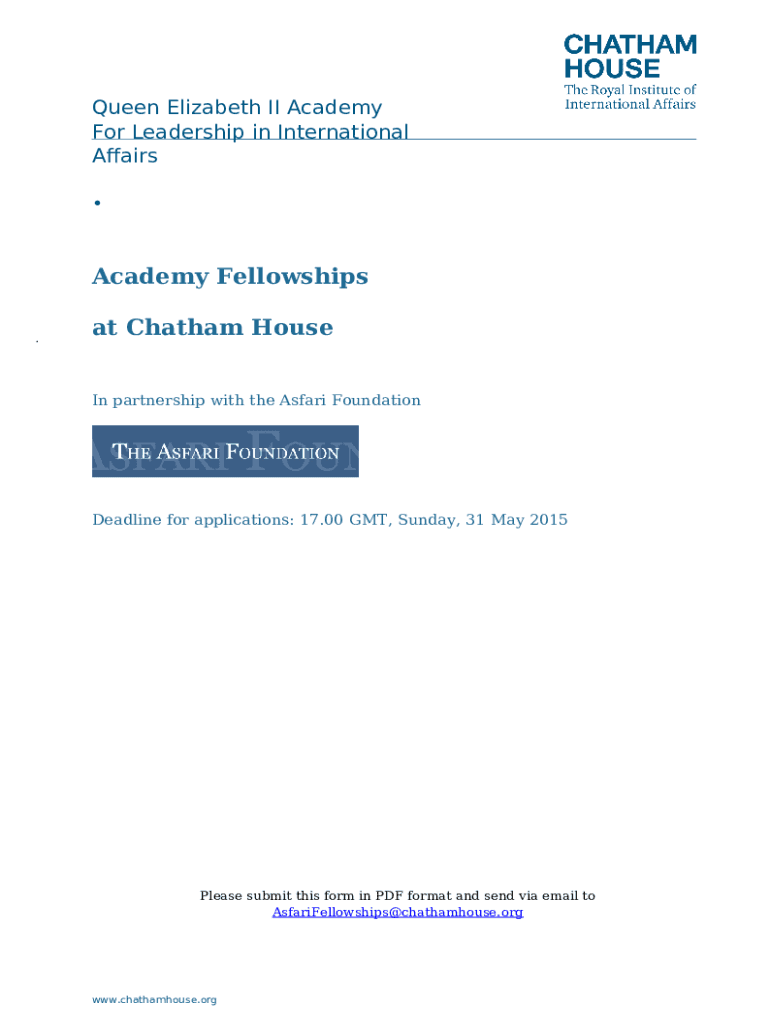 CHATHAM HOUSE
The Royal Institute of International Affairs

Queen Elizabeth II Academy For Leadership in International Affairs

•

Academy Fellowships

at Chatham House

In partnership with the Asfari Foundation

THE ASFARI FOUNDATION

Deadline for applications: 17.00 GMT, Sunday, 31 May 2015

Please submit this form in PDF format and send via email to AsfariFellowships@chathamhouse.org

www.chathamhouse.org